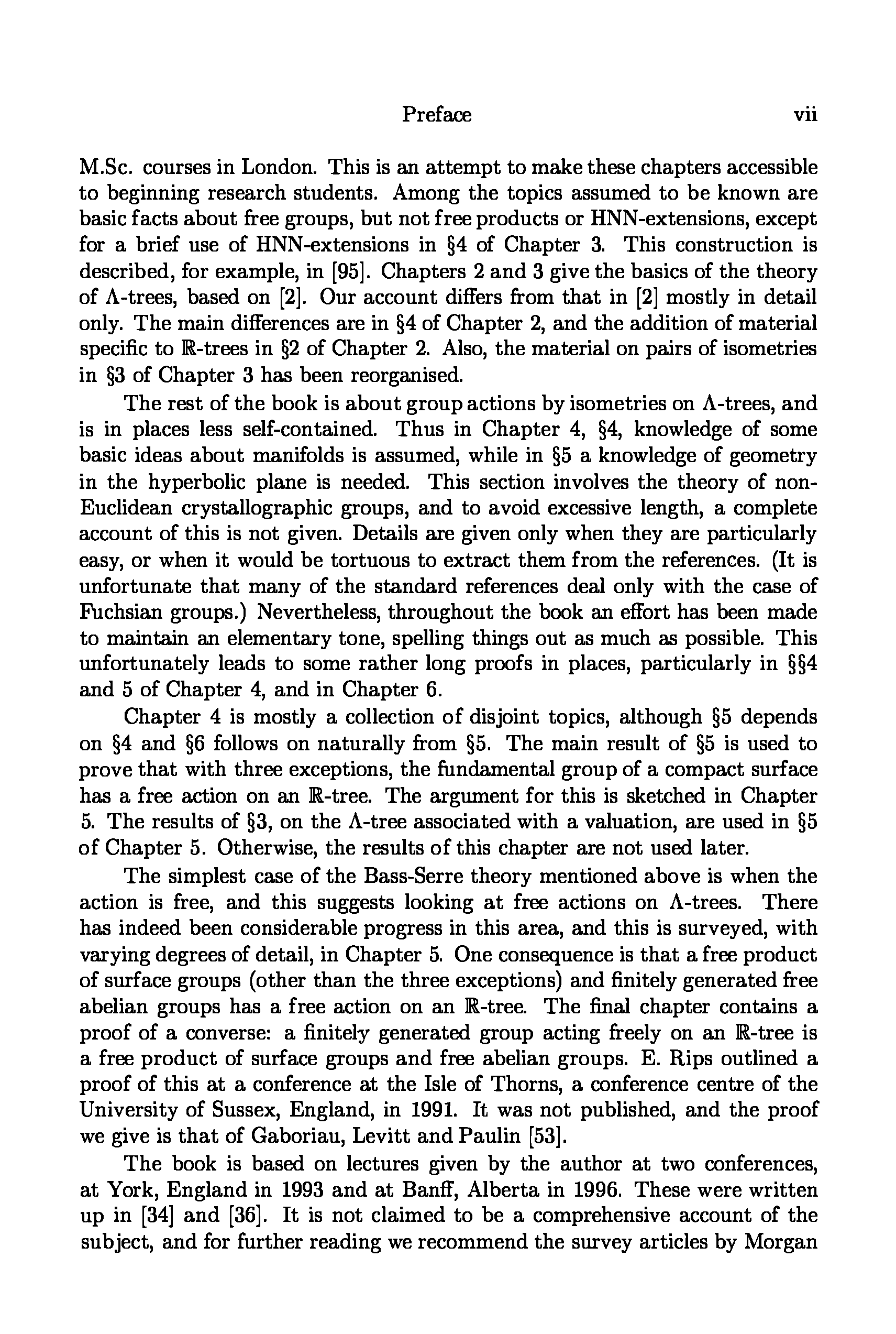 Preface vii

M.Sc. courses in London. This is an attempt to make these chapters accessible to beginning research students. Among the topics assumed to be known are basic facts about free groups, but not free products or HNN-extensions, except for a brief use of HNN-extensions in §4 of Chapter 3. This construction is described, for example, in [95]. Chapters 2 and 3 give the basics of the theory of $\Lambda$-trees, based on [2]. Our account differs from that in [2] mostly in detail only. The main differences are in §4 of Chapter 2, and the addition of material specific to $\mathbb{R}$-trees in §2 of Chapter 2. Also, the material on pairs of isometries in §3 of Chapter 3 has been reorganised.

The rest of the book is about group actions by isometries on $\Lambda$-trees, and is in places less self-contained. Thus in Chapter 4, §4, knowledge of some basic ideas about manifolds is assumed, while in §5 a knowledge of geometry in the hyperbolic plane is needed. This section involves the theory of non-Euclidean crystallographic groups, and to avoid excessive length, a complete account of this is not given. Details are given only when they are particularly easy, or when it would be tortuous to extract them from the references. (It is unfortunate that many of the standard references deal only with the case of Fuchsian groups.) Nevertheless, throughout the book an effort has been made to maintain an elementary tone, spelling things out as much as possible. This unfortunately leads to some rather long proofs in places, particularly in §§4 and 5 of Chapter 4, and in Chapter 6.

Chapter 4 is mostly a collection of disjoint topics, although §5 depends on §4 and §6 follows on naturally from §5. The main result of §5 is used to prove that with three exceptions, the fundamental group of a compact surface has a free action on an $\mathbb{R}$-tree. The argument for this is sketched in Chapter 5. The results of §3, on the $\Lambda$-tree associated with a valuation, are used in §5 of Chapter 5. Otherwise, the results of this chapter are not used later.

The simplest case of the Bass-Serre theory mentioned above is when the action is free, and this suggests looking at free actions on $\Lambda$-trees. There has indeed been considerable progress in this area, and this is surveyed, with varying degrees of detail, in Chapter 5. One consequence is that a free product of surface groups (other than the three exceptions) and finitely generated free abelian groups has a free action on an $\mathbb{R}$-tree. The final chapter contains a proof of a converse: a finitely generated group acting freely on an $\mathbb{R}$-tree is a free product of surface groups and free abelian groups. E. Rips outlined a proof of this at a conference at the Isle of Thorns, a conference centre of the University of Sussex, England, in 1991. It was not published, and the proof we give is that of Gaboriau, Levitt and Paulin [53].

The book is based on lectures given by the author at two conferences, at York, England in 1993 and at Banff, Alberta in 1996. These were written up in [34] and [36]. It is not claimed to be a comprehensive account of the subject, and for further reading we recommend the survey articles by Morgan